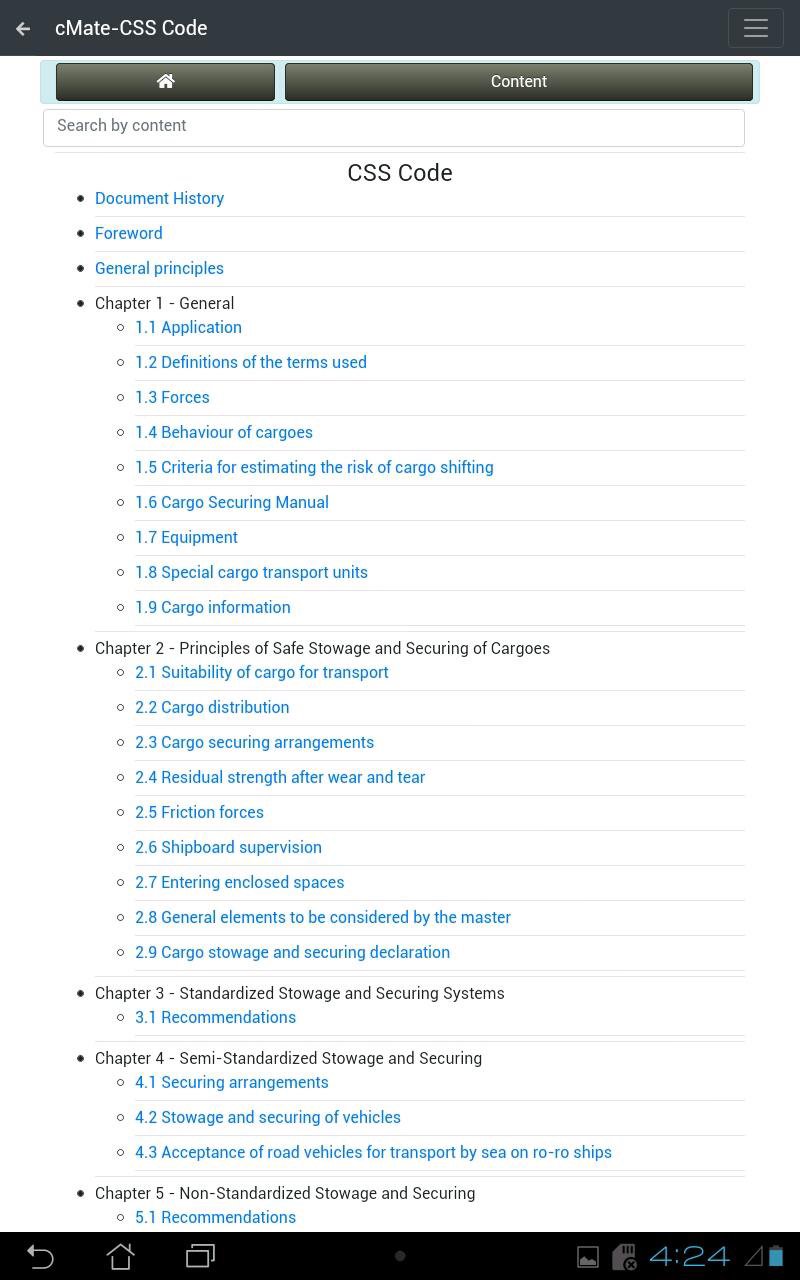 cMate-CSS Code

Content

Search by content

CSS Code

- Document History
- Foreword
- General principles
- Chapter 1 - General
  - 1.1 Application
  - 1.2 Definitions of the terms used
  - 1.3 Forces
  - 1.4 Behaviour of cargoes
  - 1.5 Criteria for estimating the risk of cargo shifting
  - 1.6 Cargo Securing Manual
  - 1.7 Equipment
  - 1.8 Special cargo transport units
  - 1.9 Cargo information
- Chapter 2 - Principles of Safe Stowage and Securing of Cargoes
  - 2.1 Suitability of cargo for transport
  - 2.2 Cargo distribution
  - 2.3 Cargo securing arrangements
  - 2.4 Residual strength after wear and tear
  - 2.5 Friction forces
  - 2.6 Shipboard supervision
  - 2.7 Entering enclosed spaces
  - 2.8 General elements to be considered by the master
  - 2.9 Cargo stowage and securing declaration
- Chapter 3 - Standardized Stowage and Securing Systems
  - 3.1 Recommendations
- Chapter 4 - Semi-Standardized Stowage and Securing
  - 4.1 Securing arrangements
  - 4.2 Stowage and securing of vehicles
  - 4.3 Acceptance of road vehicles for transport by sea on ro-ro ships
- Chapter 5 - Non-Standardized Stowage and Securing
  - 5.1 Recommendations

4:24